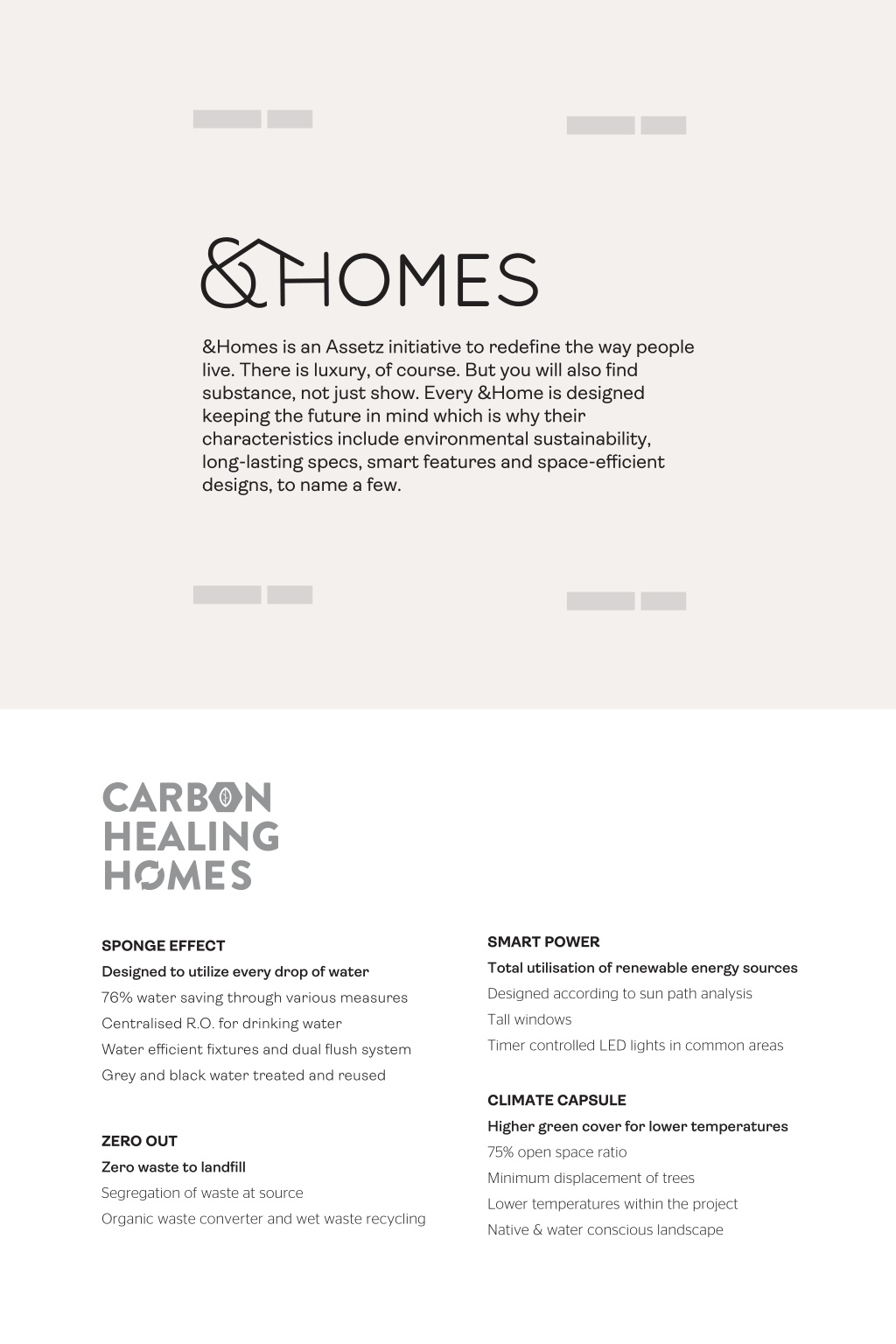 &HOMES

&Homes is an Assetz initiative to redefine the way people live. There is luxury, of course. But you will also find substance, not just show. Every &Home is designed keeping the future in mind which is why their characteristics include environmental sustainability, long-lasting specs, smart features and space-efficient designs, to name a few.

CARBON HEALING HOMES

SPONGE EFFECT
Designed to utilize every drop of water
76% water saving through various measures
Centralised R.O. for drinking water
Water efficient fixtures and dual flush system
Grey and black water treated and reused

ZERO OUT
Zero waste to landfill
Segregation of waste at source
Organic waste converter and wet waste recycling

SMART POWER
Total utilisation of renewable energy sources
Designed according to sun path analysis
Tall windows
Timer controlled LED lights in common areas

CLIMATE CAPSULE
Higher green cover for lower temperatures
75% open space ratio
Minimum displacement of trees
Lower temperatures within the project
Native & water conscious landscape